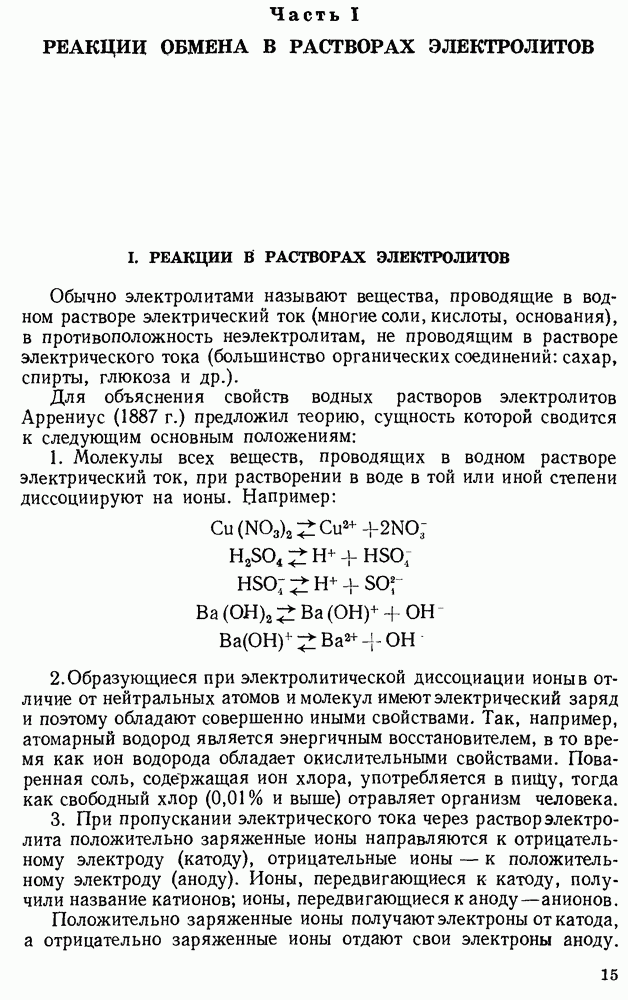 Часть I
РЕАКЦИИ ОБМЕНА В РАСТВОРАХ ЭЛЕКТРОЛИТОВ

I. РЕАКЦИИ В РАСТВОРАХ ЭЛЕКТРОЛИТОВ

Обычно электролитами называют вещества, проводящие в водном растворе электрический ток (многие соли, кислоты, основания), в противоположность неэлектролитам, не проводящим в растворе электрического тока (большинство органических соединений: сахар, спирты, глюкоза и др.).

Для объяснения свойств водных растворов электролитов Аррениус (1887 г.) предложил теорию, сущность которой сводится к следующим основным положениям:

1. Молекулы всех веществ, проводящих в водном растворе электрический ток, при растворении в воде в той или иной степени диссоциируют на ионы. Например:

$Cu(NO_3)_2 \rightleftarrows Cu^{2+} + 2NO_3^-$
$H_2SO_4 \rightleftarrows H^+ + HSO_4^-$
$HSO_4^- \rightleftarrows H^+ + SO_4^{2-}$
$Ba(OH)_2 \rightleftarrows Ba(OH)^+ + OH^-$
$Ba(OH)^+ \rightleftarrows Ba^{2+} + OH^-$

2. Образующиеся при электролитической диссоциации ионы в отличие от нейтральных атомов и молекул имеют электрический заряд и поэтому обладают совершенно иными свойствами. Так, например, атомарный водород является энергичным восстановителем, в то время как ион водорода обладает окислительными свойствами. Поваренная соль, содержащая ион хлора, употребляется в пищу, тогда как свободный хлор (0,01% и выше) отравляет организм человека.

3. При пропускании электрического тока через раствор электролита положительно заряженные ионы направляются к отрицательному электроду (катоду), отрицательные ионы — к положительному электроду (аноду). Ионы, передвигающиеся к катоду, получили название катионов; ионы, передвигающиеся к аноду — анионов.

Положительно заряженные ионы получают электроны от катода, а отрицательно заряженные ионы отдают свои электроны аноду.

15